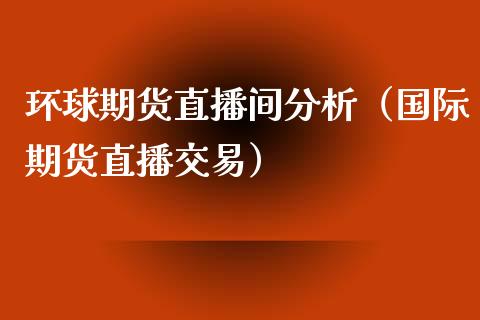 环球期货直播间分析（国际期货直播交易）